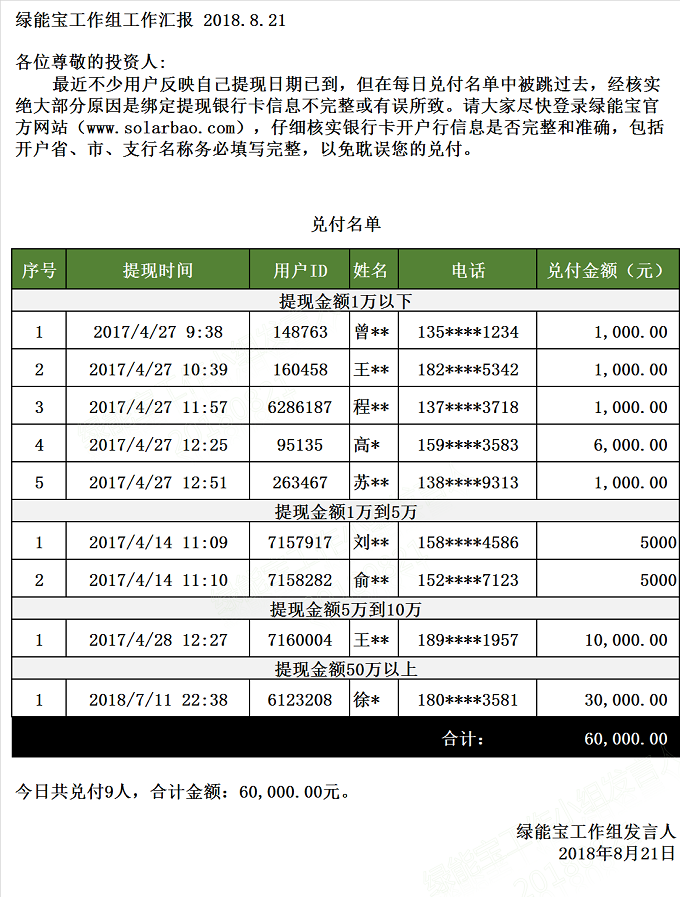 绿能宝工作组工作汇报 2018.8.21

各位尊敬的投资人：

最近不少用户反映自己提现日期已到，但在每日兑付名单中被跳过去，经核实绝大部分原因是绑定提现银行卡信息不完整或有误所致。请大家尽快登录绿能宝官方网站（www.solarbao.com），仔细核实银行卡开户行信息是否完整和准确，包括开户省、市、支行名称务必填写完整，以免耽误您的兑付。

兑付名单

| 序号 | 提现时间 | 用户ID | 姓名 | 电话 | 兑付金额（元） |
|---|---|---|---|---|---|
| 提现金额1万以下 | | | | | |
| 1 | 2017/4/27 9:38 | 148763 | 曾** | 135****1234 | 1,000.00 |
| 2 | 2017/4/27 10:39 | 160458 | 王** | 182****5342 | 1,000.00 |
| 3 | 2017/4/27 11:57 | 6286187 | 程** | 137****3718 | 1,000.00 |
| 4 | 2017/4/27 12:25 | 95135 | 高* | 159****3583 | 6,000.00 |
| 5 | 2017/4/27 12:51 | 263467 | 苏** | 138****9313 | 1,000.00 |
| 提现金额1万到5万 | | | | | |
| 1 | 2017/4/14 11:09 | 7157917 | 刘** | 158****4586 | 5000 |
| 2 | 2017/4/14 11:10 | 7158282 | 俞** | 152****7123 | 5000 |
| 提现金额5万到10万 | | | | | |
| 1 | 2017/4/28 12:27 | 7160004 | 王** | 189****1957 | 10,000.00 |
| 提现金额50万以上 | | | | | |
| 1 | 2018/7/11 22:38 | 6123208 | 徐* | 180****3581 | 30,000.00 |
| | | | | 合计： | 60,000.00 |

今日共兑付9人，合计金额：60,000.00元。

绿能宝工作组发言人
2018年8月21日